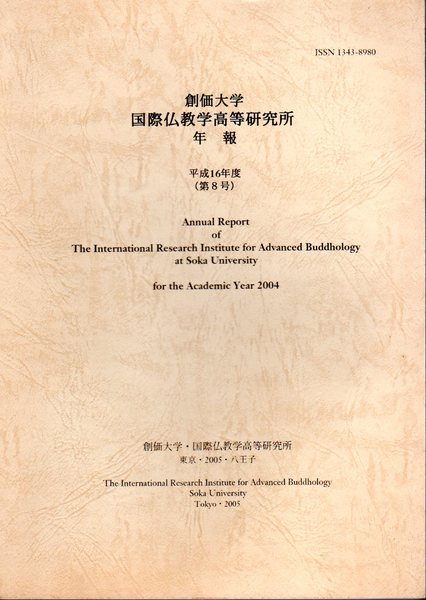 ISSN 1343-8980

創価大学
国際仏教学高等研究所
年　報

平成16年度
（第８号）

Annual Report
of
The International Research Institute for Advanced Buddhology
at Soka University

for the Academic Year 2004

創価大学・国際仏教学高等研究所
東京・2005・八王子

The International Research Institute for Advanced Buddhology
Soka University
Tokyo・2005